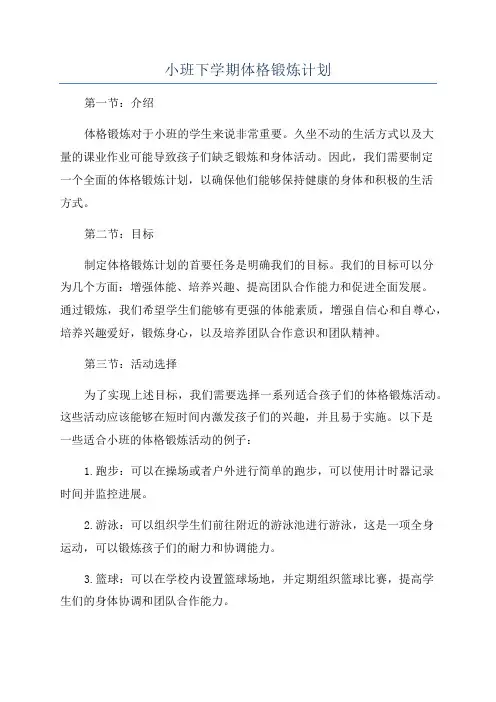 小班下学期体格锻炼计划

第一节：介绍

体格锻炼对于小班的学生来说非常重要。久坐不动的生活方式以及大量的课业作业可能导致孩子们缺乏锻炼和身体活动。因此，我们需要制定一个全面的体格锻炼计划，以确保他们能够保持健康的身体和积极的生活方式。

第二节：目标

制定体格锻炼计划的首要任务是明确我们的目标。我们的目标可以分为几个方面：增强体能、培养兴趣、提高团队合作能力和促进全面发展。通过锻炼，我们希望学生们能够有更强的体能素质，增强自信心和自尊心，培养兴趣爱好，锻炼身心，以及培养团队合作意识和团队精神。

第三节：活动选择

为了实现上述目标，我们需要选择一系列适合孩子们的体格锻炼活动。这些活动应该能够在短时间内激发孩子们的兴趣，并且易于实施。以下是一些适合小班的体格锻炼活动的例子：

1.跑步：可以在操场或者户外进行简单的跑步，可以使用计时器记录时间并监控进展。

2.游泳：可以组织学生们前往附近的游泳池进行游泳，这是一项全身运动，可以锻炼孩子们的耐力和协调能力。

3.篮球：可以在学校内设置篮球场地，并定期组织篮球比赛，提高学生们的身体协调和团队合作能力。